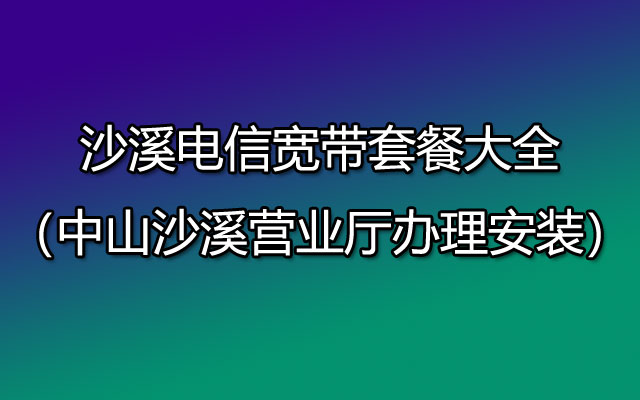 沙溪电信宽带套餐大全
（中山沙溪营业厅办理安装）